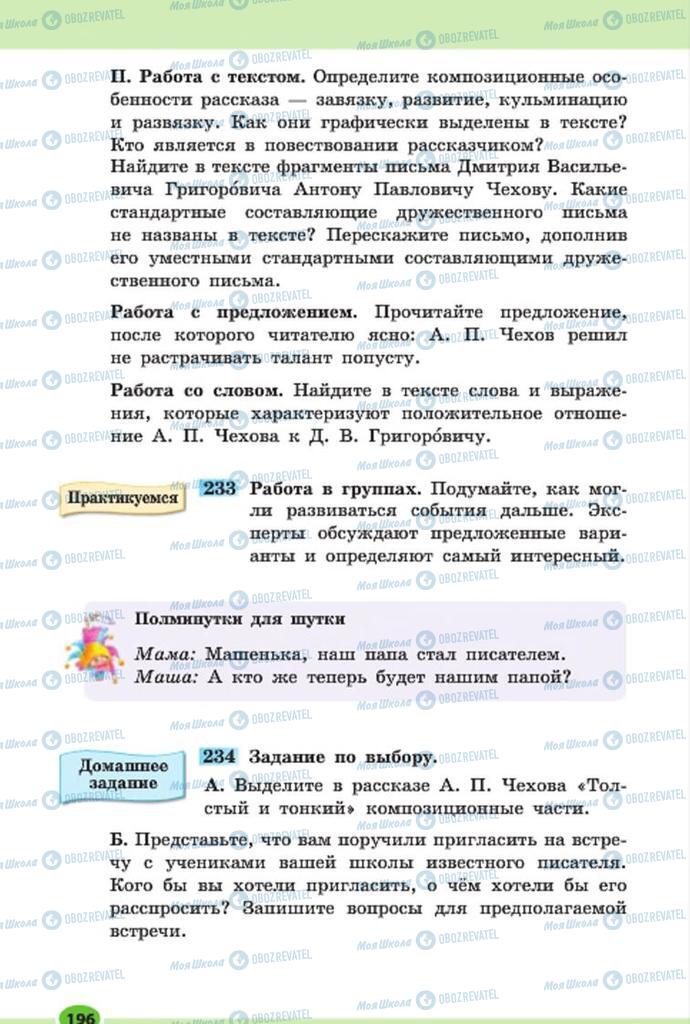 II. Работа с текстом. Определите композиционные особенности рассказа — завязку, развитие, кульминацию и развязку. Как они графически выделены в тексте? Кто является в повествовании рассказчиком? Найдите в тексте фрагменты письма Дмитрия Васильевича Григоро́вича Антону Павловичу Чехову. Какие стандартные составляющие дружественного письма не названы в тексте? Перескажите письмо, дополнив его уместными стандартными составляющими дружественного письма.

Работа с предложением. Прочитайте предложение, после которого читателю ясно: А. П. Чехов решил не растрачивать талант попусту.

Работа со словом. Найдите в тексте слова и выражения, которые характеризуют положительное отношение А. П. Чехова к Д. В. Григоро́вичу.

Практикуемся

233 Работа в группах. Подумайте, как могли развиваться события дальше. Эксперты обсуждают предложенные варианты и определяют самый интересный.

Полминутки для шутки

Мама: Машенька, наш папа стал писателем.
Маша: А кто же теперь будет нашим папой?

Домашнее задание

234 Задание по выбору.

А. Выделите в рассказе А. П. Чехова «Толстый и тонкий» композиционные части.

Б. Представьте, что вам поручили пригласить на встречу с учениками вашей школы известного писателя. Кого бы вы хотели пригласить, о чём хотели бы его расспросить? Запишите вопросы для предполагаемой встречи.

196

Моя Школа OBOZREVATEL